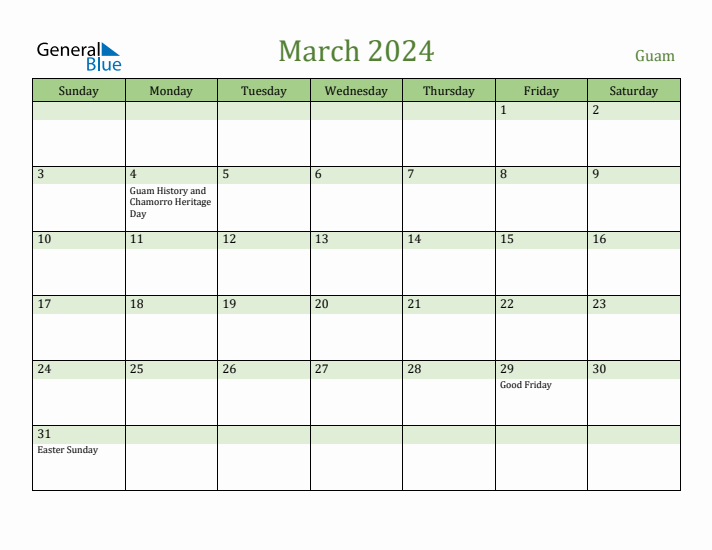 General Blue

March 2024

Guam

| Sunday | Monday | Tuesday | Wednesday | Thursday | Friday | Saturday |
|---|---|---|---|---|---|---|
| | | | | | 1 | 2 |
| 3 | 4 Guam History and Chamorro Heritage Day | 5 | 6 | 7 | 8 | 9 |
| 10 | 11 | 12 | 13 | 14 | 15 | 16 |
| 17 | 18 | 19 | 20 | 21 | 22 | 23 |
| 24 | 25 | 26 | 27 | 28 | 29 Good Friday | 30 |
| 31 Easter Sunday | | | | | | |